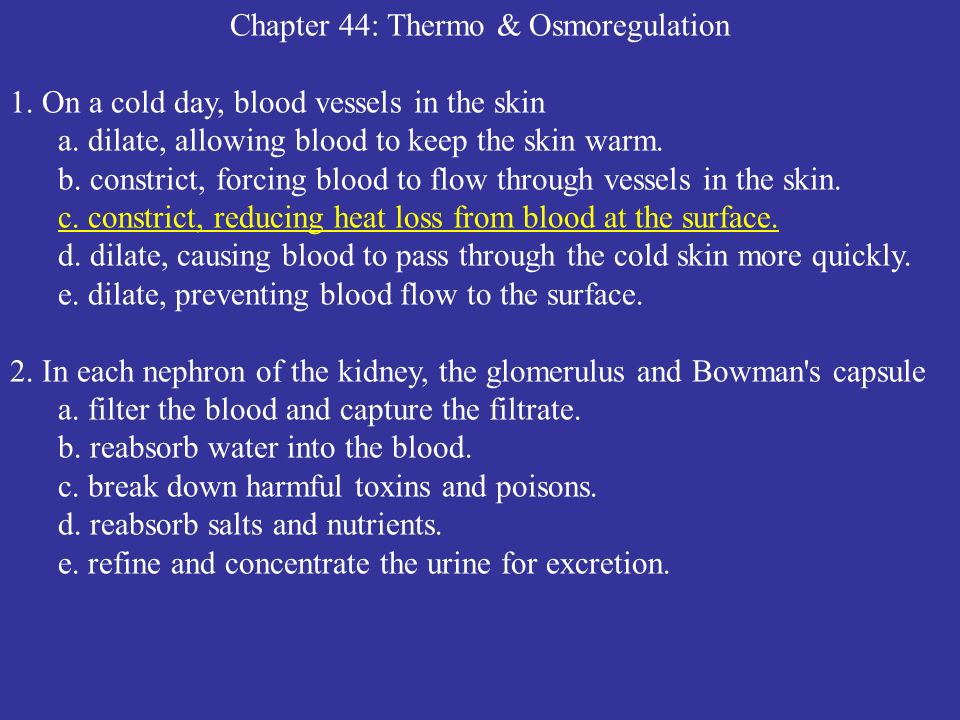 Chapter 44: Thermo & Osmoregulation

1. On a cold day, blood vessels in the skin
a. dilate, allowing blood to keep the skin warm.
b. constrict, forcing blood to flow through vessels in the skin.
c. constrict, reducing heat loss from blood at the surface.
d. dilate, causing blood to pass through the cold skin more quickly.
e. dilate, preventing blood flow to the surface.

2. In each nephron of the kidney, the glomerulus and Bowman's capsule
a. filter the blood and capture the filtrate.
b. reabsorb water into the blood.
c. break down harmful toxins and poisons.
d. reabsorb salts and nutrients.
e. refine and concentrate the urine for excretion.